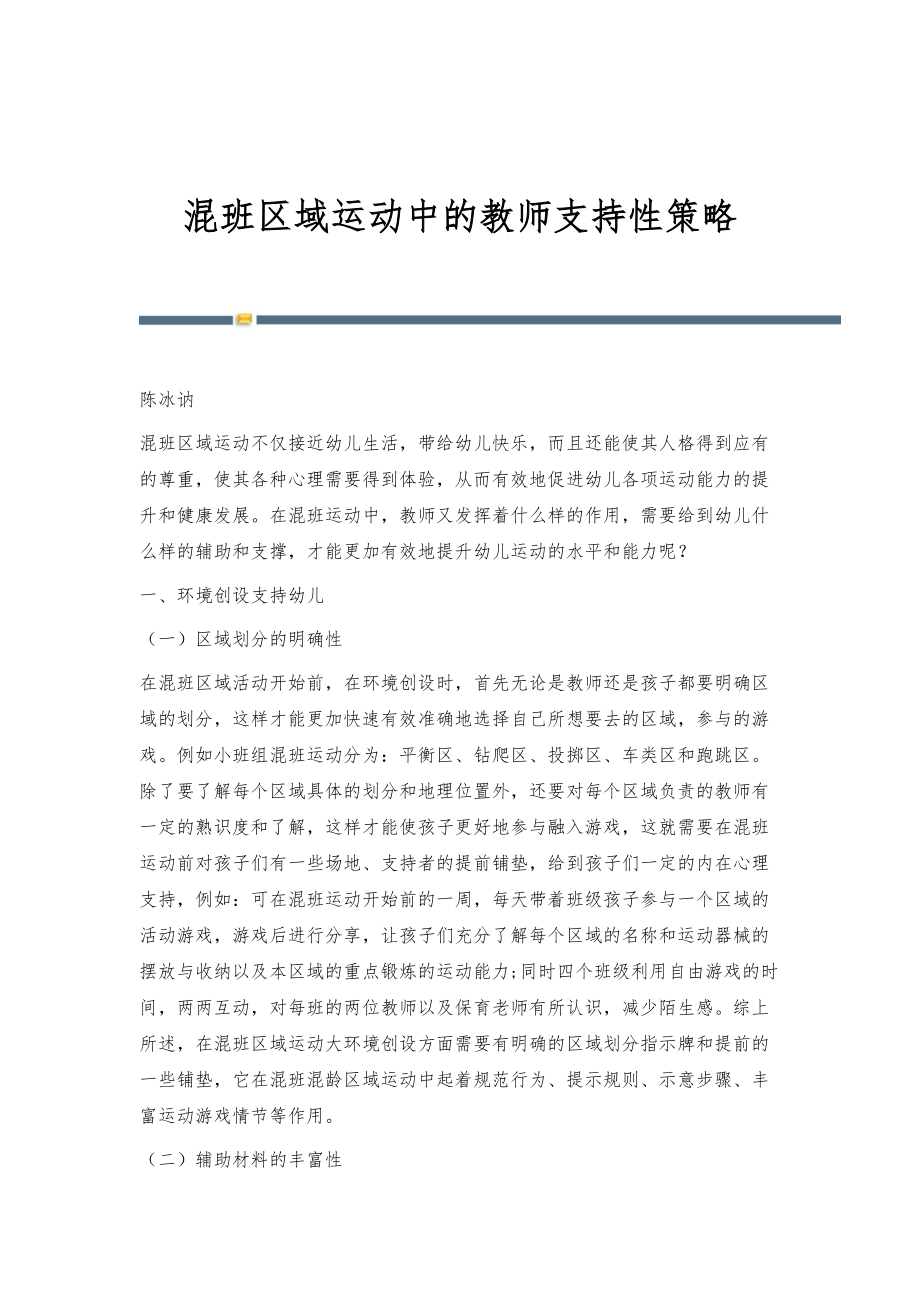 混班区域运动中的教师支持性策略

陈冰讷

混班区域运动不仅接近幼儿生活，带给幼儿快乐，而且还能使其人格得到应有的尊重，使其各种心理需要得到体验，从而有效地促进幼儿各项运动能力的提升和健康发展。在混班运动中，教师又发挥着什么样的作用，需要给到幼儿什么样的辅助和支撑，才能更加有效地提升幼儿运动的水平和能力呢？

一、环境创设支持幼儿

（一）区域划分的明确性

在混班区域活动开始前，在环境创设时，首先无论是教师还是孩子都要明确区域的划分，这样才能更加快速有效准确地选择自己所想要去的区域，参与的游戏。例如小班组混班运动分为：平衡区、钻爬区、投掷区、车类区和跑跳区。除了要了解每个区域具体的划分和地理位置外，还要对每个区域负责的教师有一定的熟识度和了解，这样才能使孩子更好地参与融入游戏，这就需要在混班运动前对孩子们有一些场地、支持者的提前铺垫，给到孩子们一定的内在心理支持，例如：可在混班运动开始前的一周，每天带着班级孩子参与一个区域的活动游戏，游戏后进行分享，让孩子们充分了解每个区域的名称和运动器械的摆放与收纳以及本区域的重点锻炼的运动能力;同时四个班级利用自由游戏的时间，两两互动，对每班的两位教师以及保育老师有所认识，减少陌生感。综上所述，在混班区域运动大环境创设方面需要有明确的区域划分指示牌和提前的一些铺垫，它在混班混龄区域运动中起着规范行为、提示规则、示意步骤、丰富运动游戏情节等作用。

（二）辅助材料的丰富性